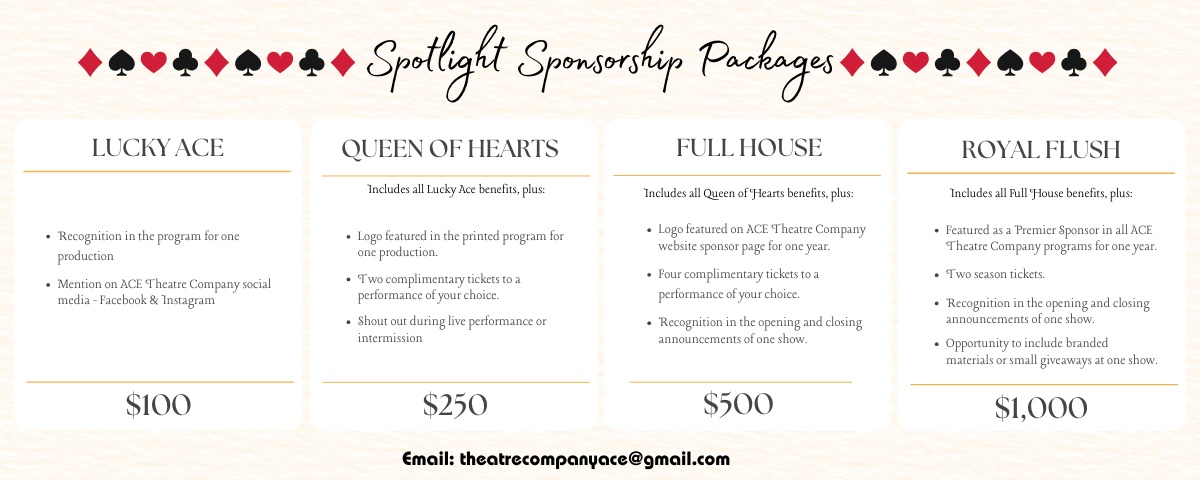 ♦♠♥♣♦♠♥♣♦ Spotlight Sponsorship Packages ♦♠♥♣♦♠♥♣♦

LUCKY ACE

• Recognition in the program for one production
• Mention on ACE Theatre Company social media - Facebook & Instagram

$100

QUEEN OF HEARTS

Includes all Lucky Ace benefits, plus:

• Logo featured in the printed program for one production.
• Two complimentary tickets to a performance of your choice.
• Shout out during live performance or intermission

$250

FULL HOUSE

Includes all Queen of Hearts benefits, plus:

• Logo featured on ACE Theatre Company website sponsor page for one year.
• Four complimentary tickets to a performance of your choice.
• Recognition in the opening and closing announcements of one show.

$500

ROYAL FLUSH

Includes all Full House benefits, plus:

• Featured as a Premier Sponsor in all ACE Theatre Company programs for one year.
• Two season tickets.
• Recognition in the opening and closing announcements of one show.
• Opportunity to include branded materials or small giveaways at one show.

$1,000

Email: theatrecompanyace@gmail.com